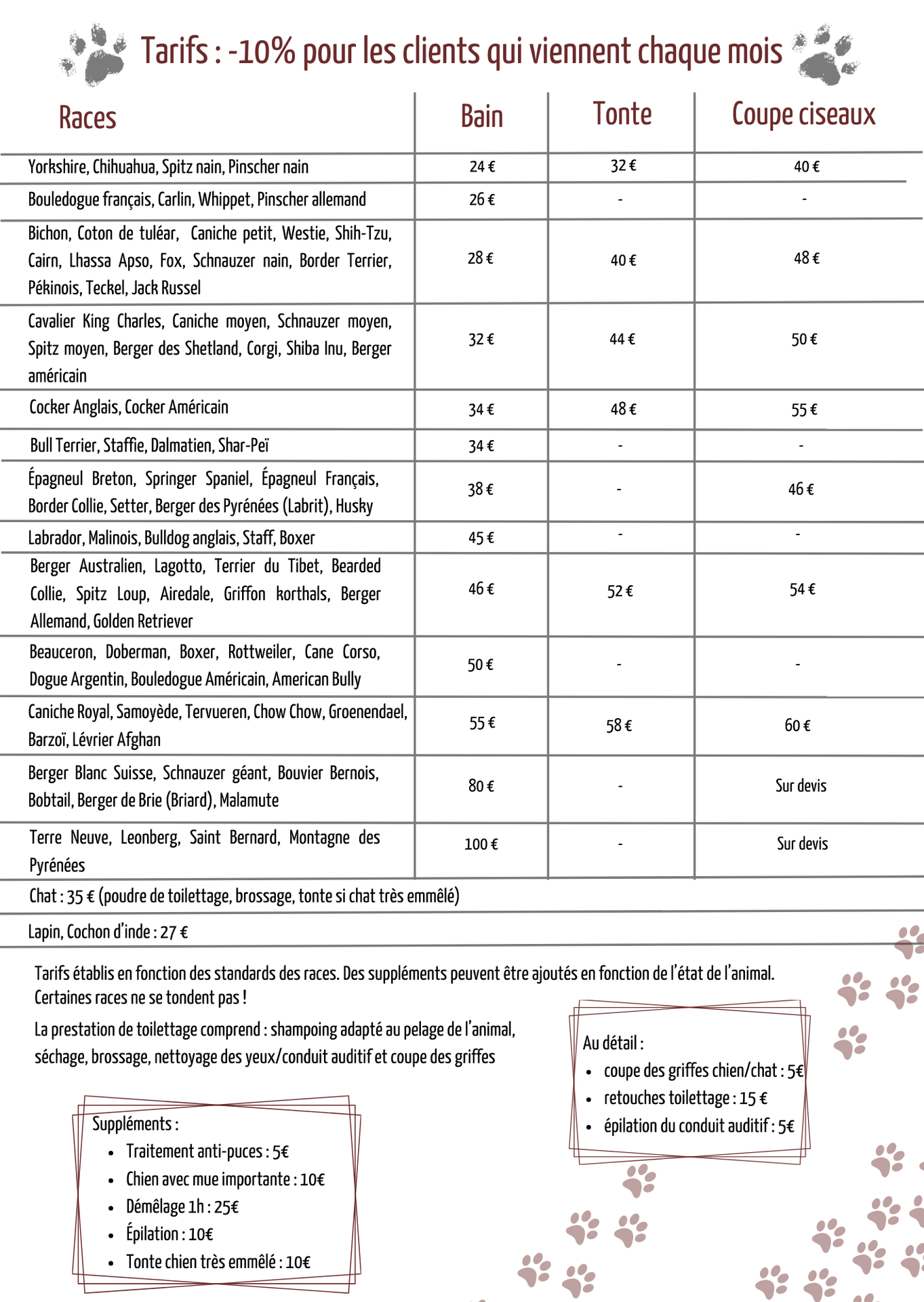 Tarifs : -10% pour les clients qui viennent chaque mois

| Races | Bain | Tonte | Coupe ciseaux |
|---|---|---|---|
| Yorkshire, Chihuahua, Spitz nain, Pinscher nain | 24 € | 32 € | 40 € |
| Bouledogue français, Carlin, Whippet, Pinscher allemand | 26 € | - | - |
| Bichon, Coton de tuléar, Caniche petit, Westie, Shih-Tzu, Cairn, Lhassa Apso, Fox, Schnauzer nain, Border Terrier, Pékinois, Teckel, Jack Russel | 28 € | 40 € | 48 € |
| Cavalier King Charles, Caniche moyen, Schnauzer moyen, Spitz moyen, Berger des Shetland, Corgi, Shiba Inu, Berger américain | 32 € | 44 € | 50 € |
| Cocker Anglais, Cocker Américain | 34 € | 48 € | 55 € |
| Bull Terrier, Staffie, Dalmatien, Shar-Peï | 34 € | - | - |
| Épagneul Breton, Springer Spaniel, Épagneul Français, Border Collie, Setter, Berger des Pyrénées (Labrit), Husky | 38 € | - | 46 € |
| Labrador, Malinois, Bulldog anglais, Staff, Boxer | 45 € | - | - |
| Berger Australien, Lagotto, Terrier du Tibet, Bearded Collie, Spitz Loup, Airedale, Griffon korthals, Berger Allemand, Golden Retriever | 46 € | 52 € | 54 € |
| Beauceron, Doberman, Boxer, Rottweiler, Cane Corso, Dogue Argentin, Bouledogue Américain, American Bully | 50 € | - | - |
| Caniche Royal, Samoyède, Tervueren, Chow Chow, Groenendael, Barzoï, Lévrier Afghan | 55 € | 58 € | 60 € |
| Berger Blanc Suisse, Schnauzer géant, Bouvier Bernois, Bobtail, Berger de Brie (Briard), Malamute | 80 € | - | Sur devis |
| Terre Neuve, Leonberg, Saint Bernard, Montagne des Pyrénées | 100 € | - | Sur devis |

Chat : 35 € (poudre de toilettage, brossage, tonte si chat très emmêlé)

Lapin, Cochon d'inde : 27 €

Tarifs établis en fonction des standards des races. Des suppléments peuvent être ajoutés en fonction de l'état de l'animal. Certaines races ne se tondent pas !

La prestation de toilettage comprend : shampoing adapté au pelage de l'animal, séchage, brossage, nettoyage des yeux/conduit auditif et coupe des griffes

Au détail :
• coupe des griffes chien/chat : 5€
• retouches toilettage : 15 €
• épilation du conduit auditif : 5€

Suppléments :
• Traitement anti-puces : 5€
• Chien avec mue importante : 10€
• Démêlage 1h : 25€
• Épilation : 10€
• Tonte chien très emmêlé : 10€